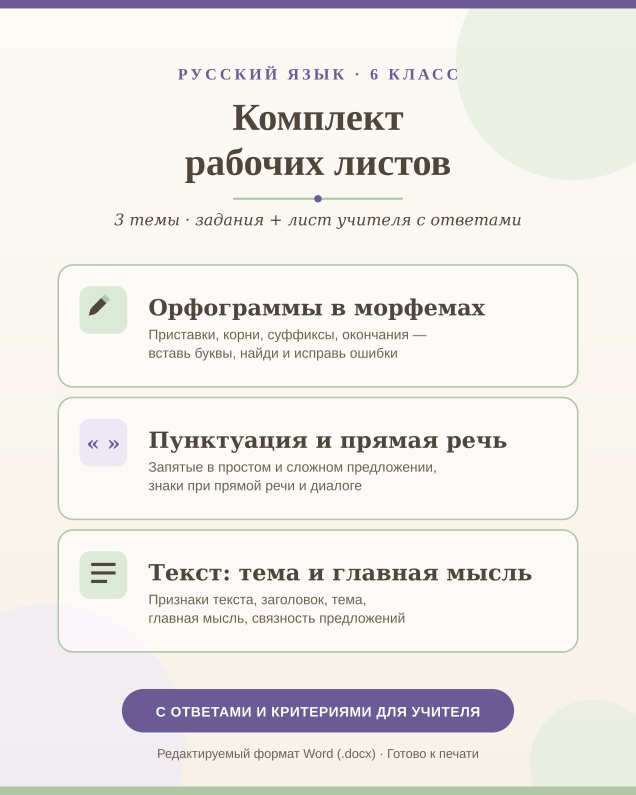 РУССКИЙ ЯЗЫК · 6 КЛАСС

Комплект рабочих листов

3 темы · задания + лист учителя с ответами

Орфограммы в морфемах

Приставки, корни, суффиксы, окончания — вставь буквы, найди и исправь ошибки

« »

Пунктуация и прямая речь

Запятые в простом и сложном предложении, знаки при прямой речи и диалоге

Текст: тема и главная мысль

Признаки текста, заголовок, тема, главная мысль, связность предложений

С ОТВЕТАМИ И КРИТЕРИЯМИ ДЛЯ УЧИТЕЛЯ

Редактируемый формат Word (.docx) · Готово к печати